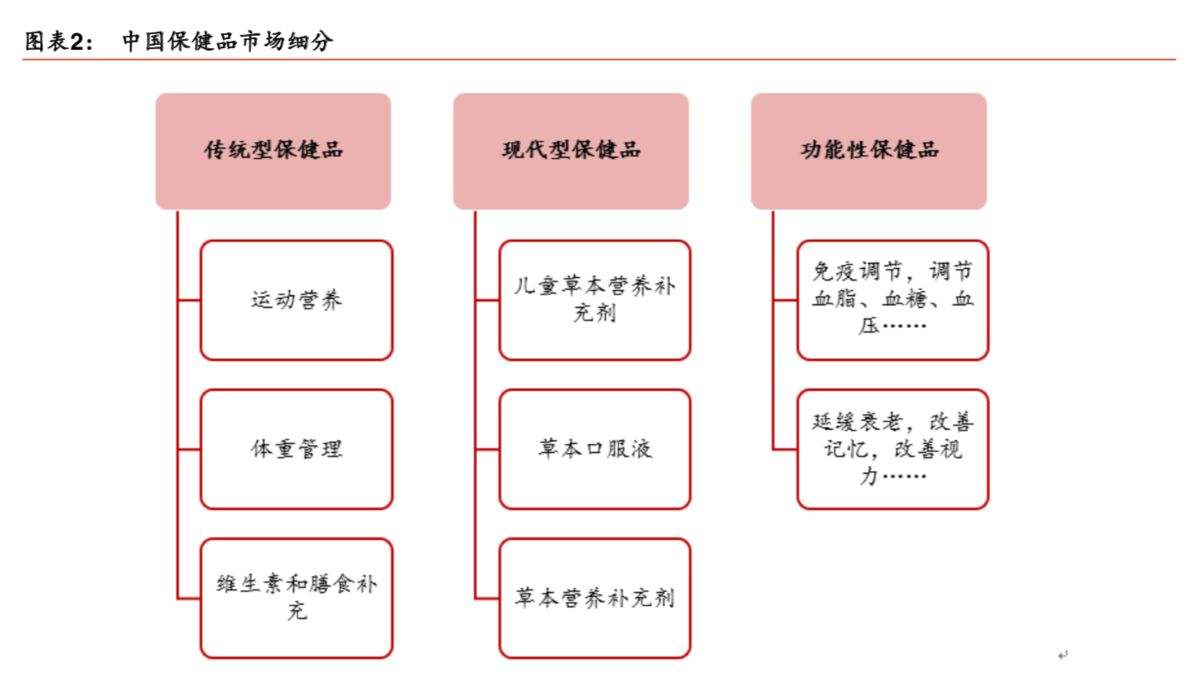 图表2： 中国保健品市场细分

传统型保健品

运动营养

体重管理

维生素和膳食补充

现代型保健品

儿童草本营养补充剂

草本口服液

草本营养补充剂

功能性保健品

免疫调节，调节血脂、血糖、血压……

延缓衰老，改善记忆，改善视力……